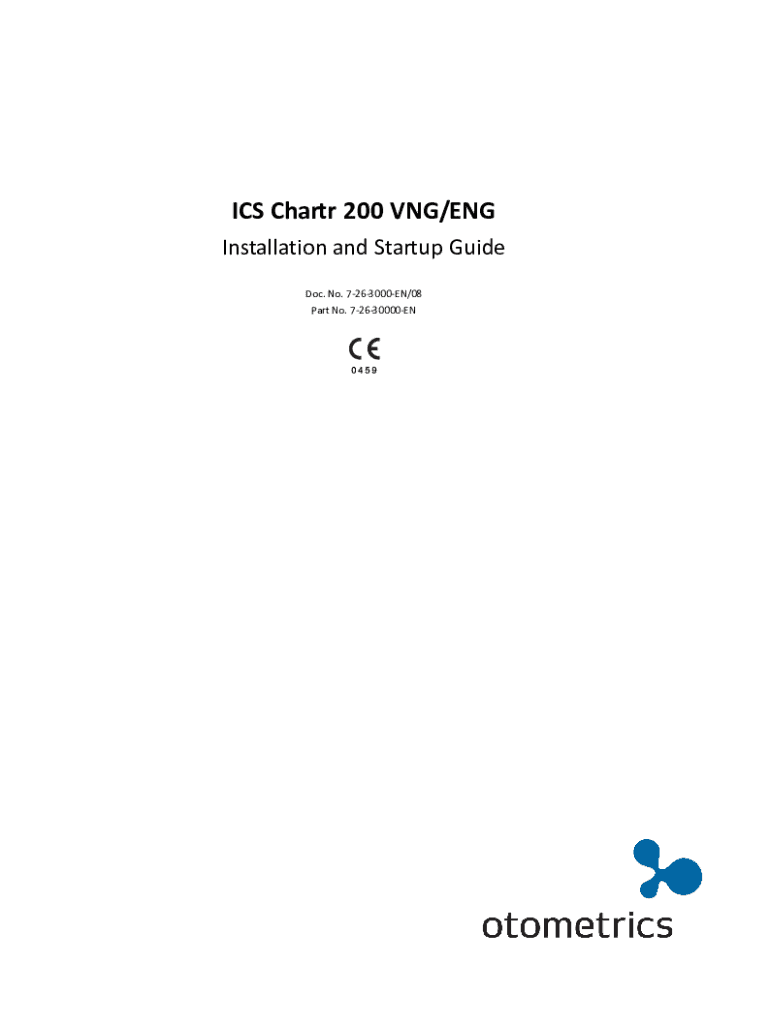 ICS Chartr 200 VNG/ENG

Installation and Startup Guide

Doc. No. 7-26-3000-EN/08
Part No. 7-26-30000-EN

CE
0459

otometrics